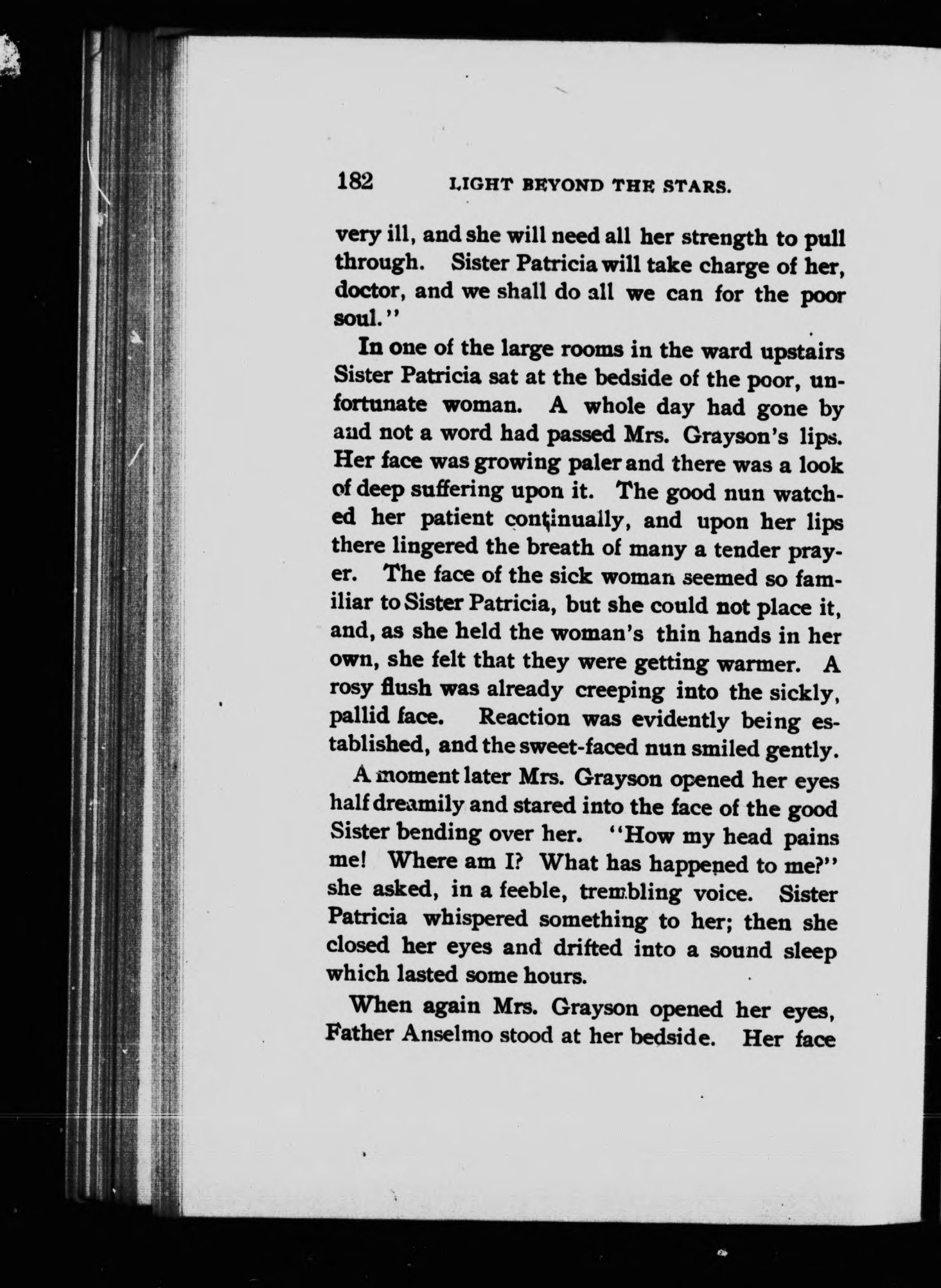 182 LIGHT BEYOND THE STARS.

very ill, and she will need all her strength to pull through. Sister Patricia will take charge of her, doctor, and we shall do all we can for the poor soul."

In one of the large rooms in the ward upstairs Sister Patricia sat at the bedside of the poor, unfortunate woman. A whole day had gone by and not a word had passed Mrs. Grayson's lips. Her face was growing paler and there was a look of deep suffering upon it. The good nun watched her patient continually, and upon her lips there lingered the breath of many a tender prayer. The face of the sick woman seemed so familiar to Sister Patricia, but she could not place it, and, as she held the woman's thin hands in her own, she felt that they were getting warmer. A rosy flush was already creeping into the sickly, pallid face. Reaction was evidently being established, and the sweet-faced nun smiled gently.

A moment later Mrs. Grayson opened her eyes half dreamily and stared into the face of the good Sister bending over her. "How my head pains me! Where am I? What has happened to me?" she asked, in a feeble, trembling voice. Sister Patricia whispered something to her; then she closed her eyes and drifted into a sound sleep which lasted some hours.

When again Mrs. Grayson opened her eyes, Father Anselmo stood at her bedside. Her face